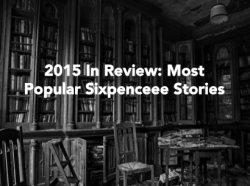 2015 In Review: Most Popular Sixpenceee Stories